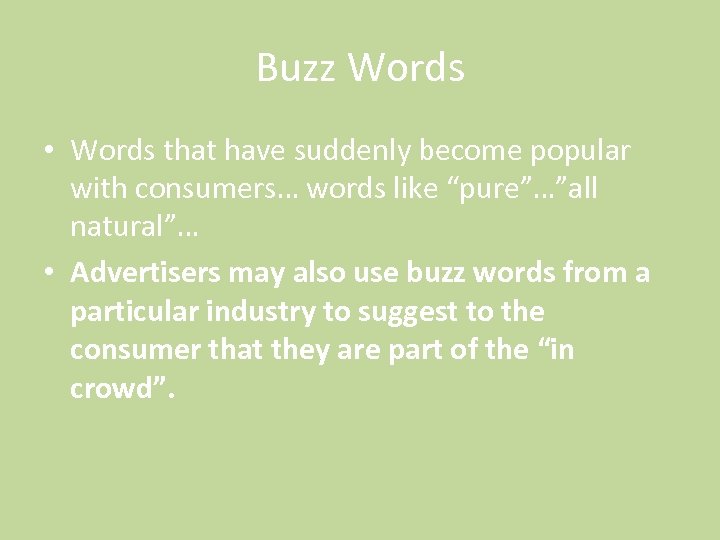 Buzz Words

• Words that have suddenly become popular with consumers… words like “pure”…”all natural”…
• Advertisers may also use buzz words from a particular industry to suggest to the consumer that they are part of the “in crowd”.